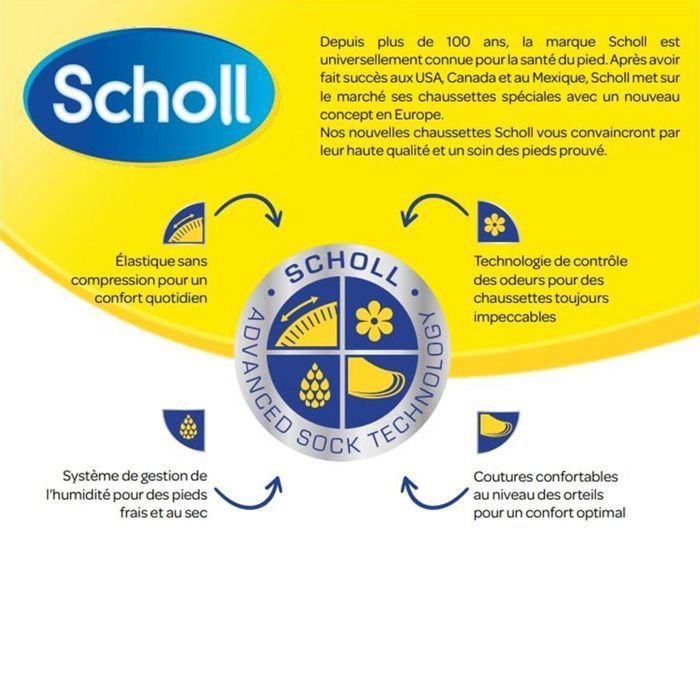 Scholl

Depuis plus de 100 ans, la marque Scholl est universellement connue pour la santé du pied. Après avoir fait succès aux USA, Canada et au Mexique, Scholl met sur le marché ses chaussettes spéciales avec un nouveau concept en Europe.
Nos nouvelles chaussettes Scholl vous convaincront par leur haute qualité et un soin des pieds prouvé.

Élastique sans compression pour un confort quotidien

Technologie de contrôle des odeurs pour des chaussettes toujours impeccables

SCHOLL
ADVANCED SOCK TECHNOLOGY

Système de gestion de l'humidité pour des pieds frais et au sec

Coutures confortables au niveau des orteils pour un confort optimal